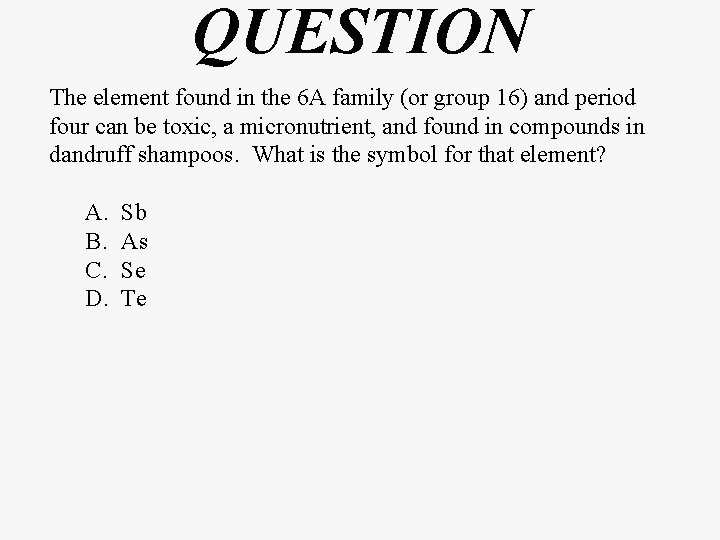 QUESTION

The element found in the 6A family (or group 16) and period four can be toxic, a micronutrient, and found in compounds in dandruff shampoos. What is the symbol for that element?

A. Sb
B. As
C. Se
D. Te